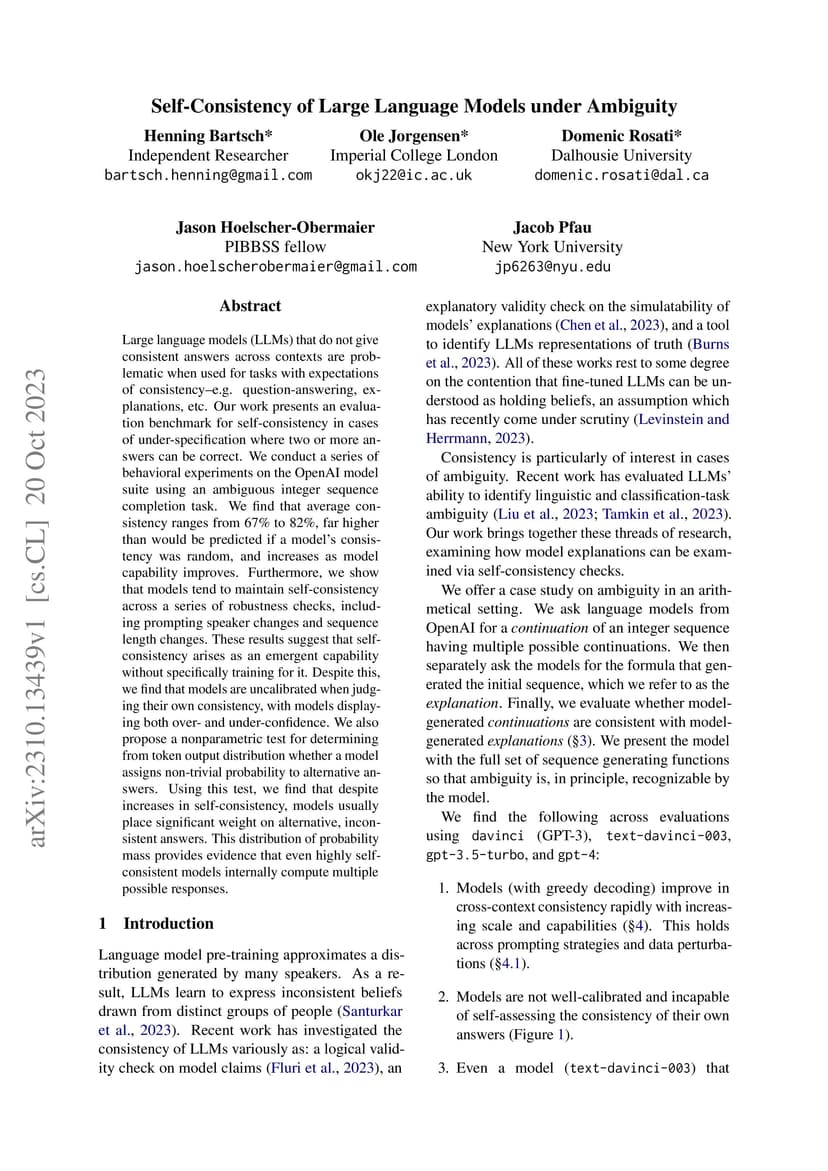 Self-Consistency of Large Language Models under Ambiguity

Henning Bartsch*
Independent Researcher
bartsch.henning@gmail.com

Ole Jorgensen*
Imperial College London
okj22@ic.ac.uk

Domenic Rosati*
Dalhousie University
domenic.rosati@dal.ca

Jason Hoelscher-Obermaier
PIBBSS fellow
jason.hoelscherobermaier@gmail.com

Jacob Pfau
New York University
jp6263@nyu.edu

arXiv:2310.13439v1 [cs.CL] 20 Oct 2023

Abstract

Large language models (LLMs) that do not give consistent answers across contexts are problematic when used for tasks with expectations of consistency–e.g. question-answering, explanations, etc. Our work presents an evaluation benchmark for self-consistency in cases of under-specification where two or more answers can be correct. We conduct a series of behavioral experiments on the OpenAI model suite using an ambiguous integer sequence completion task. We find that average consistency ranges from 67% to 82%, far higher than would be predicted if a model's consistency was random, and increases as model capability improves. Furthermore, we show that models tend to maintain self-consistency across a series of robustness checks, including prompting speaker changes and sequence length changes. These results suggest that self-consistency arises as an emergent capability without specifically training for it. Despite this, we find that models are uncalibrated when judging their own consistency, with models displaying both over- and under-confidence. We also propose a nonparametric test for determining from token output distribution whether a model assigns non-trivial probability to alternative answers. Using this test, we find that despite increases in self-consistency, models usually place significant weight on alternative, inconsistent answers. This distribution of probability mass provides evidence that even highly self-consistent models internally compute multiple possible responses.

1 Introduction

Language model pre-training approximates a distribution generated by many speakers. As a result, LLMs learn to express inconsistent beliefs drawn from distinct groups of people (Santurkar et al., 2023). Recent work has investigated the consistency of LLMs variously as: a logical validity check on model claims (Fluri et al., 2023), an explanatory validity check on the simulatability of models' explanations (Chen et al., 2023), and a tool to identify LLMs representations of truth (Burns et al., 2023). All of these works rest to some degree on the contention that fine-tuned LLMs can be understood as holding beliefs, an assumption which has recently come under scrutiny (Levinstein and Herrmann, 2023).

Consistency is particularly of interest in cases of ambiguity. Recent work has evaluated LLMs' ability to identify linguistic and classification-task ambiguity (Liu et al., 2023; Tamkin et al., 2023). Our work brings together these threads of research, examining how model explanations can be examined via self-consistency checks.

We offer a case study on ambiguity in an arithmetical setting. We ask language models from OpenAI for a continuation of an integer sequence having multiple possible continuations. We then separately ask the models for the formula that generated the initial sequence, which we refer to as the explanation. Finally, we evaluate whether model-generated continuations are consistent with model-generated explanations (§3). We present the model with the full set of sequence generating functions so that ambiguity is, in principle, recognizable by the model.

We find the following across evaluations using davinci (GPT-3), text-davinci-003, gpt-3.5-turbo, and gpt-4:

1. Models (with greedy decoding) improve in cross-context consistency rapidly with increasing scale and capabilities (§4). This holds across prompting strategies and data perturbations (§4.1).

2. Models are not well-calibrated and incapable of self-assessing the consistency of their own answers (Figure 1).

3. Even a model (text-davinci-003) that